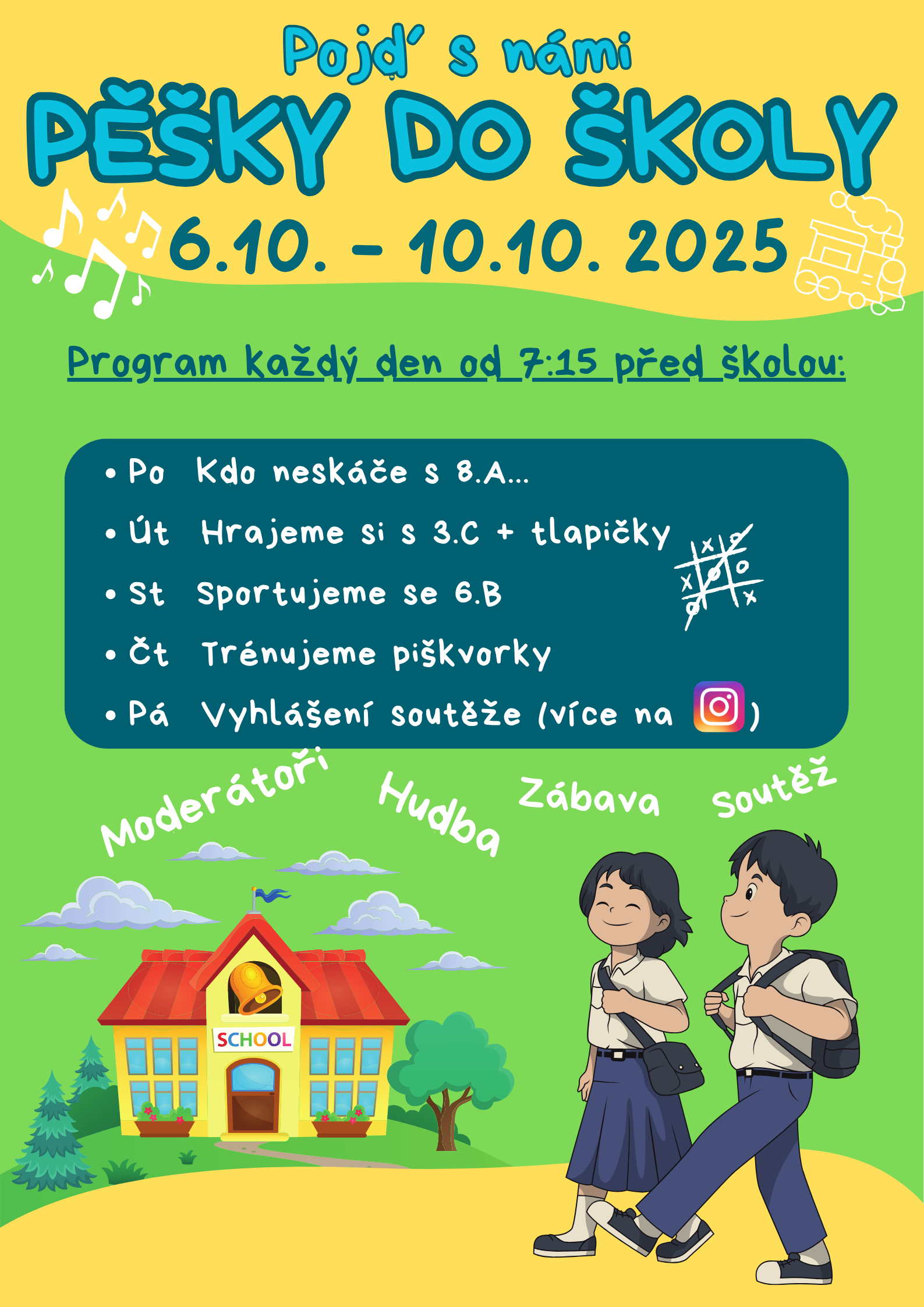 Pojď s námi
PĚŠKY DO ŠKOLY
6.10. - 10.10. 2025

Program každý den od 7:15 před školou:

• Po Kdo neskáče s 8.A...
• Út Hrajeme si s 3.C + tlapičky
• St Sportujeme se 6.B
• Čt Trénujeme piškvorky
• Pá Vyhlášení soutěže (více na )

Moderátoři
Hudba
Zábava
Soutěž

SCHOOL